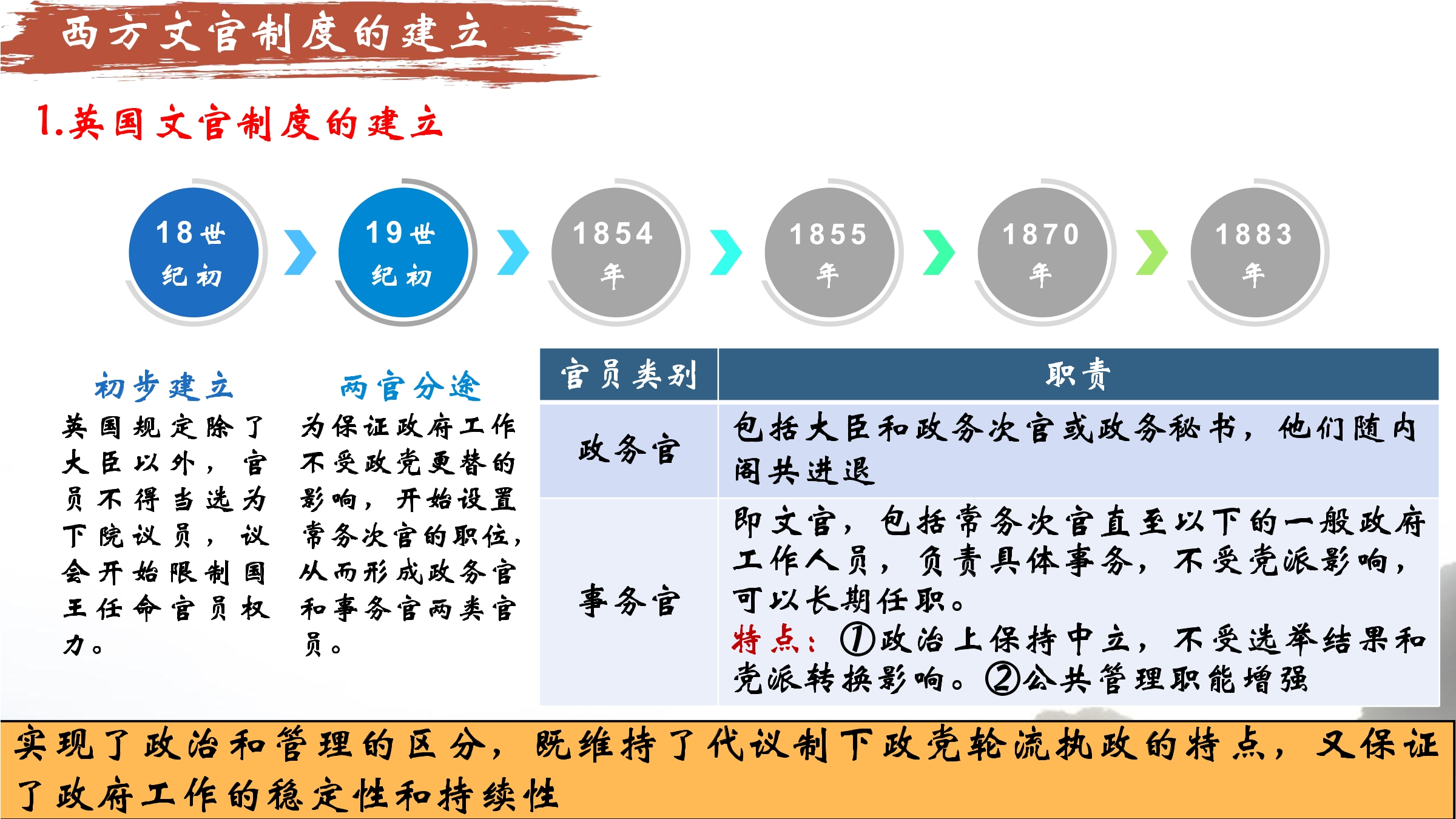 西方文官制度的建立

1.英国文官制度的建立

18世纪初

19世纪初

1854年

1855年

1870年

1883年

初步建立

英国规定除了大臣以外，官员不得当选为下院议员，议会开始限制国王任命官员权力。

两官分途

为保证政府工作不受政党更替的影响，开始设置常务次官的职位，从而形成政务官和事务官两类官员。

| 官员类别 | 职责 |
|---|---|
| 政务官 | 包括大臣和政务次官或政务秘书，他们随内阁共进退 |
| 事务官 | 即文官，包括常务次官直至以下的一般政府工作人员，负责具体事务，不受党派影响，可以长期任职。特点：①政治上保持中立，不受选举结果和党派转换影响。②公共管理职能增强 |

实现了政治和管理的区分，既维持了代议制下政党轮流执政的特点，又保证了政府工作的稳定性和持续性